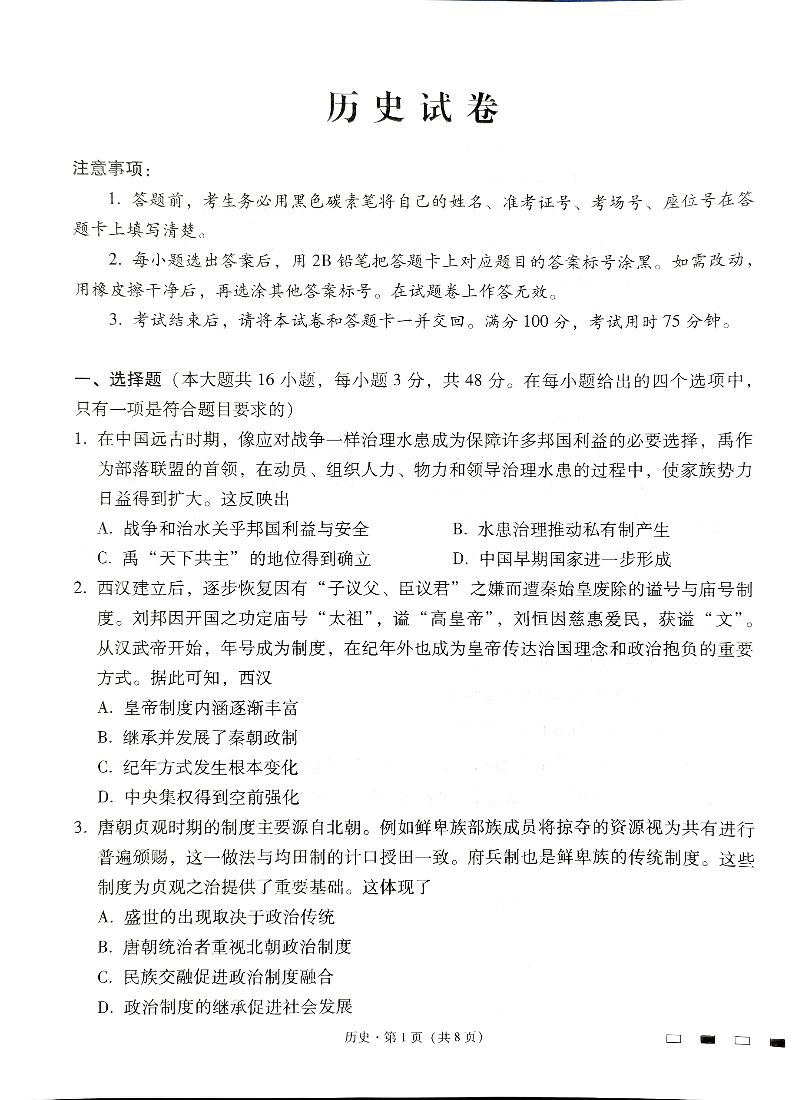 历史试卷

注意事项：

1. 答题前，考生务必用黑色碳素笔将自己的姓名、准考证号、考场号、座位号在答题卡上填写清楚。

2. 每小题选出答案后，用2B铅笔把答题卡上对应题目的答案标号涂黑。如需改动，用橡皮擦干净后，再选涂其他答案标号。在试题卷上作答无效。

3. 考试结束后，请将本试卷和答题卡一并交回。满分100分，考试用时75分钟。

一、选择题（本大题共16小题，每小题3分，共48分。在每小题给出的四个选项中，只有一项是符合题目要求的）

1. 在中国远古时期，像应对战争一样治理水患成为保障许多邦国利益的必要选择，禹作为部落联盟的首领，在动员、组织人力、物力和领导治理水患的过程中，使家族势力日益得到扩大。这反映出

A. 战争和治水关乎邦国利益与安全
B. 水患治理推动私有制产生
C. 禹“天下共主”的地位得到确立
D. 中国早期国家进一步形成

2. 西汉建立后，逐步恢复因有“子议父、臣议君”之嫌而遭秦始皇废除的谥号与庙号制度。刘邦因开国之功定庙号“太祖”，谥“高皇帝”，刘恒因慈惠爱民，获谥“文”。从汉武帝开始，年号成为制度，在纪年外也成为皇帝传达治国理念和政治抱负的重要方式。据此可知，西汉

A. 皇帝制度内涵逐渐丰富
B. 继承并发展了秦朝政制
C. 纪年方式发生根本变化
D. 中央集权得到空前强化

3. 唐朝贞观时期的制度主要源自北朝。例如鲜卑族部族成员将掠夺的资源视为共有进行普遍颁赐，这一做法与均田制的计口授田一致。府兵制也是鲜卑族的传统制度。这些制度为贞观之治提供了重要基础。这体现了

A. 盛世的出现取决于政治传统
B. 唐朝统治者重视北朝政治制度
C. 民族交融促进政治制度融合
D. 政治制度的继承促进社会发展

历史·第1页（共8页）